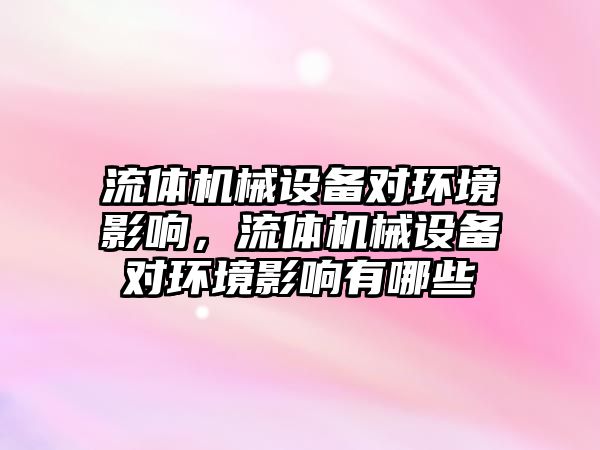 流体机械设备对环境影响，流体机械设备对环境影响有哪些